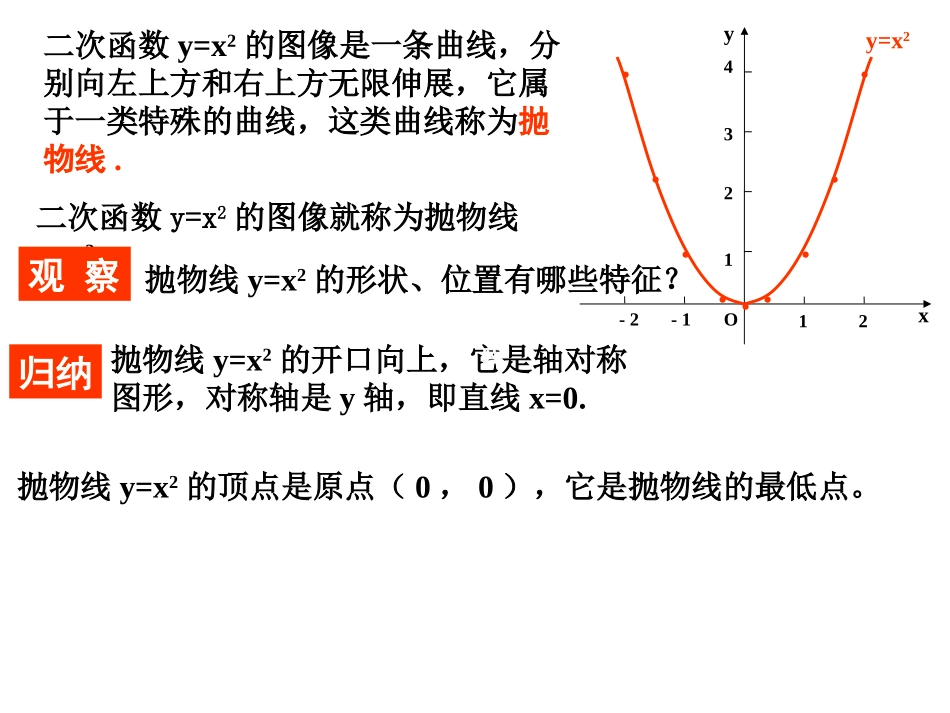 二次函数 $y=x^2$ 的图像是一条曲线，分别向左上方和右上方无限伸展，它属于一类特殊的曲线，这类曲线称为抛物线 .

二次函数 $y=x^2$ 的图像就称为抛物线

观 察 抛物线 $y=x^2$ 的形状、位置有哪些特征？

归纳 抛物线 $y=x^2$ 的开口向上，它是轴对称图形，对称轴是 y 轴，即直线 x=0.

抛物线 $y=x^2$ 的顶点是原点（ 0 ， 0 ），它是抛物线的最低点。

y
$y=x^2$
4
3
2
1
- 2
- 1
O
1
2
x